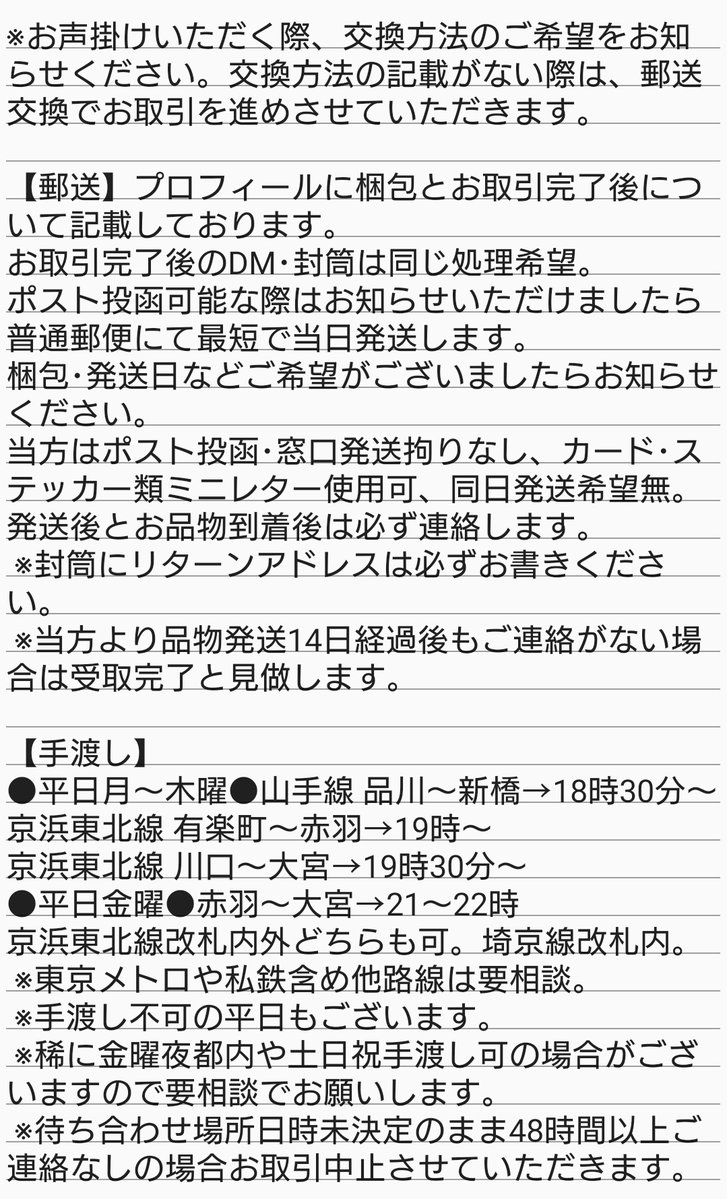 ※お声掛けいただく際、交換方法のご希望をお知らせください。交換方法の記載がない際は、郵送交換でお取引を進めさせていただきます。

【郵送】プロフィールに梱包とお取引完了後について記載しております。
お取引完了後のDM･封筒は同じ処理希望。
ポスト投函可能な際はお知らせいただけましたら普通郵便にて最短で当日発送します。
梱包･発送日などご希望がございましたらお知らせください。
当方はポスト投函･窓口発送拘りなし、カード･ステッカー類ミニレター使用可、同日発送希望無。
発送後とお品物到着後は必ず連絡します。
※封筒にリターンアドレスは必ずお書きください。
※当方より品物発送14日経過後もご連絡がない場合は受取完了と見做します。

【手渡し】
●平日月～木曜●山手線 品川～新橋→18時30分～
京浜東北線 有楽町～赤羽→19時～
京浜東北線 川口～大宮→19時30分～
●平日金曜●赤羽～大宮→21～22時
京浜東北線改札内外どちらも可。埼京線改札内。
※東京メトロや私鉄含め他路線は要相談。
※手渡し不可の平日もございます。
※稀に金曜夜都内や土日祝手渡し可の場合がございますので要相談でお願いします。
※待ち合わせ場所日時未決定のまま48時間以上ご連絡なしの場合お取引中止させていただきます。